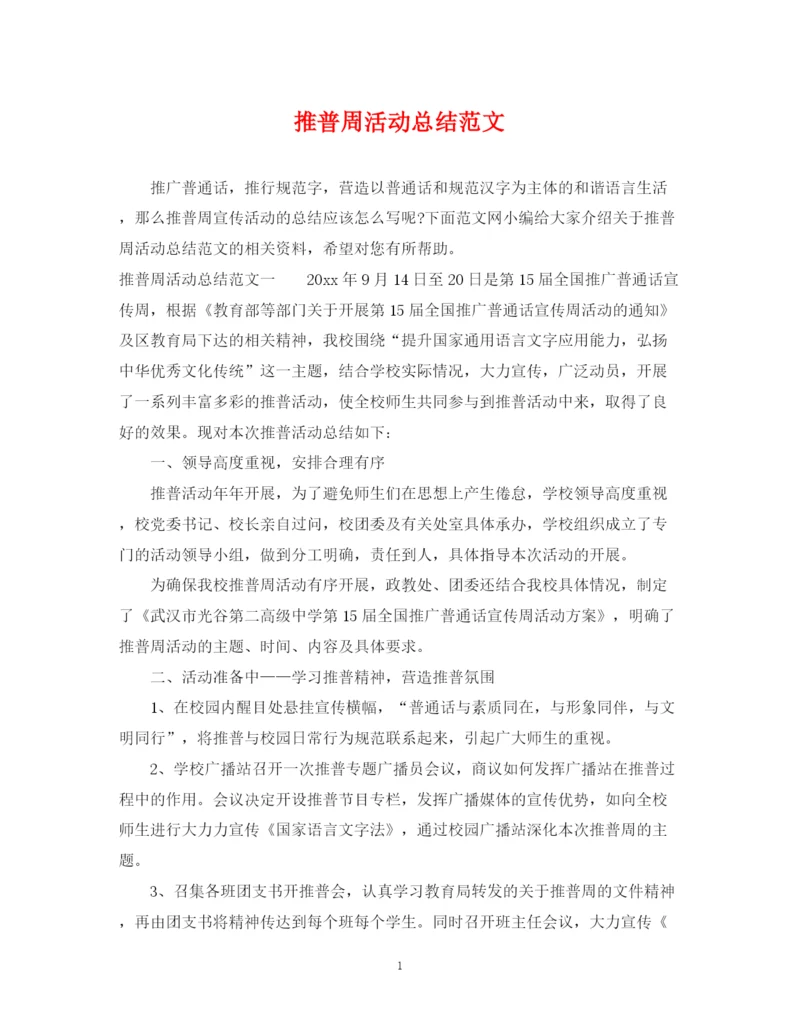 推普周活动总结范文

推广普通话，推行规范字，营造以普通话和规范汉字为主体的和谐语言生活，那么推普周宣传活动的总结应该怎么写呢?下面范文网小编给大家介绍关于推普周活动总结范文的相关资料，希望对您有所帮助。

推普周活动总结范文一　　20xx 年 9 月 14 日至 20 日是第 15 届全国推广普通话宣传周，根据《教育部等部门关于开展第 15 届全国推广普通话宣传周活动的通知》及区教育局下达的相关精神，我校围绕“提升国家通用语言文字应用能力，弘扬中华优秀文化传统”这一主题，结合学校实际情况，大力宣传，广泛动员，开展了一系列丰富多彩的推普活动，使全校师生共同参与到推普活动中来，取得了良好的效果。现对本次推普活动总结如下：

一、领导高度重视，安排合理有序

推普活动年年开展，为了避免师生们在思想上产生倦怠，学校领导高度重视，校党委书记、校长亲自过问，校团委及有关处室具体承办，学校组织成立了专门的活动领导小组，做到分工明确，责任到人，具体指导本次活动的开展。

为确保我校推普周活动有序开展，政教处、团委还结合我校具体情况，制定了《武汉市光谷第二高级中学第 15 届全国推广普通话宣传周活动方案》，明确了推普周活动的主题、时间、内容及具体要求。

二、活动准备中——学习推普精神，营造推普氛围

1、在校园内醒目处悬挂宣传横幅，“普通话与素质同在，与形象同伴，与文明同行”，将推普与校园日常行为规范联系起来，引起广大师生的重视。

2、学校广播站召开一次推普专题广播员会议，商议如何发挥广播站在推普过程中的作用。会议决定开设推普节目专栏，发挥广播媒体的宣传优势，如向全校师生进行大力力宣传《国家语言文字法》，通过校园广播站深化本次推普周的主题。

3、召集各班团支书开推普会，认真学习教育局转发的关于推普周的文件精神，再由团支书将精神传达到每个班每个学生。同时召开班主任会议，大力宣传《

1